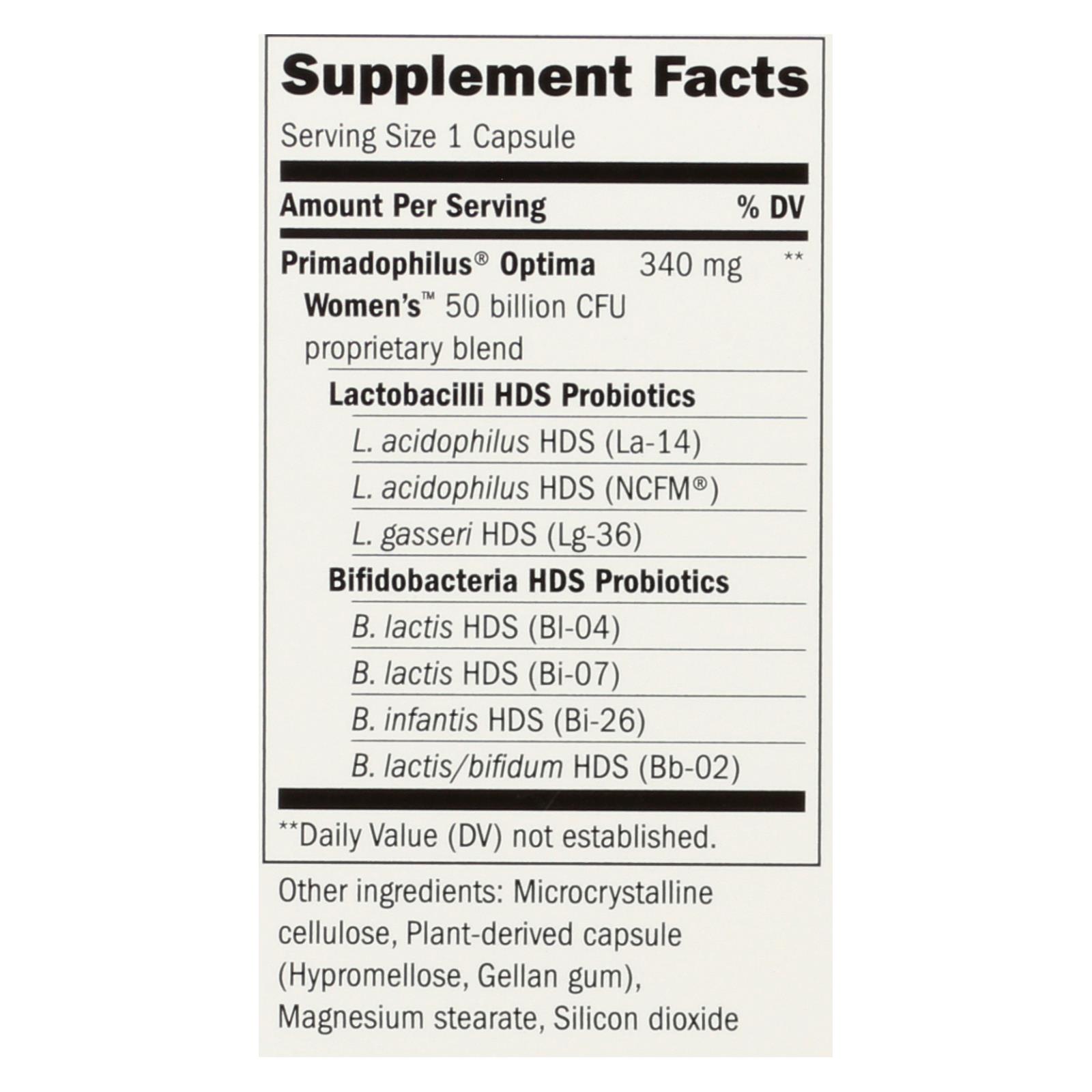 Supplement Facts

Serving Size 1 Capsule

Amount Per Serving % DV

Primadophilus® Optima Women's™ 50 billion CFU proprietary blend 340 mg **

Lactobacilli HDS Probiotics

L. acidophilus HDS (La-14)

L. acidophilus HDS (NCFM®)

L. gasseri HDS (Lg-36)

Bifidobacteria HDS Probiotics

B. lactis HDS (Bl-04)

B. lactis HDS (Bi-07)

B. infantis HDS (Bi-26)

B. lactis/bifidum HDS (Bb-02)

**Daily Value (DV) not established.

Other ingredients: Microcrystalline cellulose, Plant-derived capsule (Hypromellose, Gellan gum), Magnesium stearate, Silicon dioxide